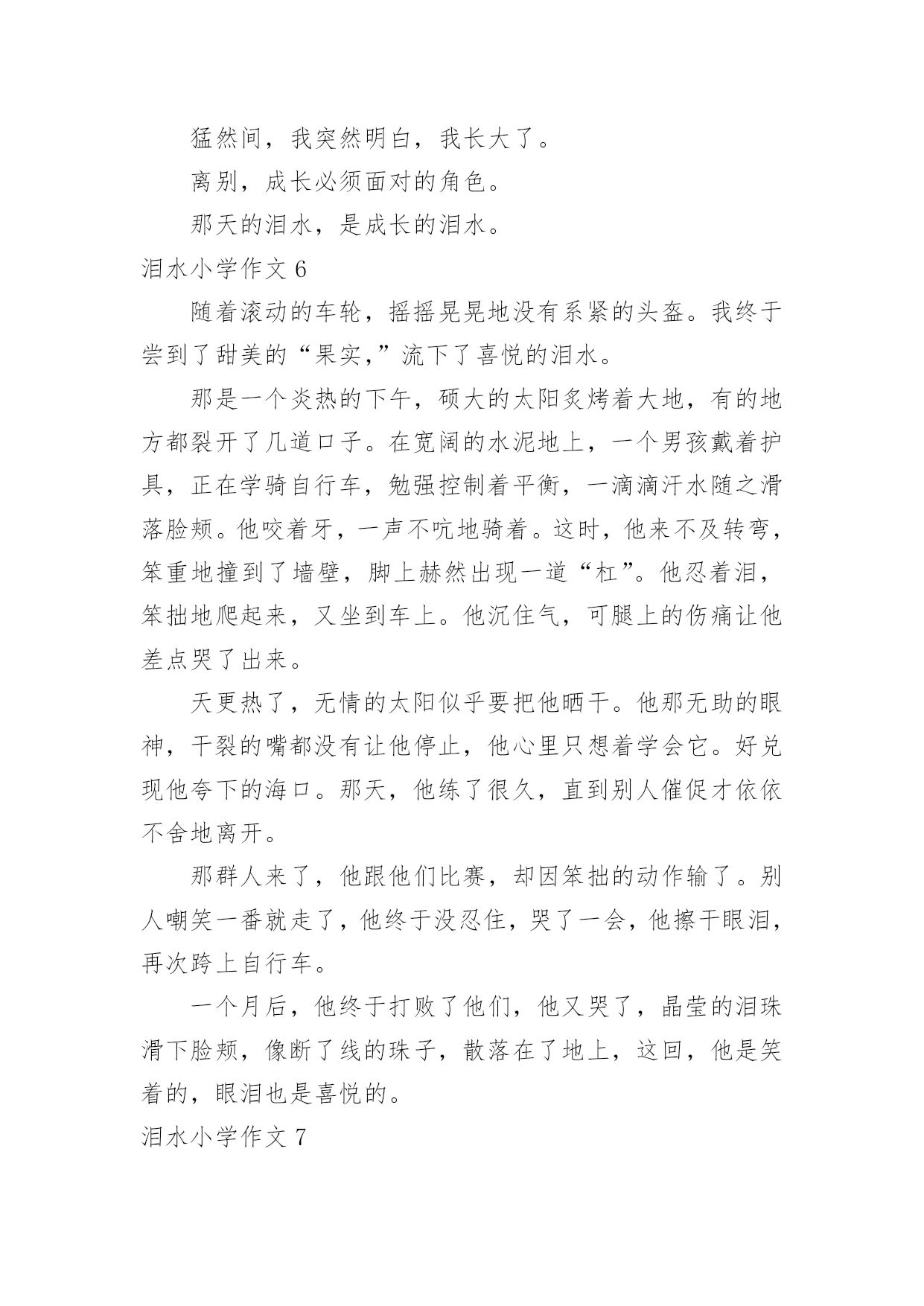 猛然间，我突然明白，我长大了。

离别，成长必须面对的角色。

那天的泪水，是成长的泪水。

泪水小学作文 6

随着滚动的车轮，摇摇晃晃地没有系紧的头盔。我终于尝到了甜美的“果实,”流下了喜悦的泪水。

那是一个炎热的下午，硕大的太阳炙烤着大地，有的地方都裂开了几道口子。在宽阔的水泥地上，一个男孩戴着护具，正在学骑自行车，勉强控制着平衡，一滴滴汗水随之滑落脸颊。他咬着牙，一声不吭地骑着。这时，他来不及转弯，笨重地撞到了墙壁，脚上赫然出现一道“杠”。他忍着泪，笨拙地爬起来，又坐到车上。他沉住气，可腿上的伤痛让他差点哭了出来。

天更热了，无情的太阳似乎要把他晒干。他那无助的眼神，干裂的嘴都没有让他停止，他心里只想着学会它。好兑现他夸下的海口。那天，他练了很久，直到别人催促才依依不舍地离开。

那群人来了，他跟他们比赛，却因笨拙的动作输了。别人嘲笑一番就走了，他终于没忍住，哭了一会，他擦干眼泪，再次跨上自行车。

一个月后，他终于打败了他们，他又哭了，晶莹的泪珠滑下脸颊，像断了线的珠子，散落在了地上，这回，他是笑着的，眼泪也是喜悦的。

泪水小学作文 7